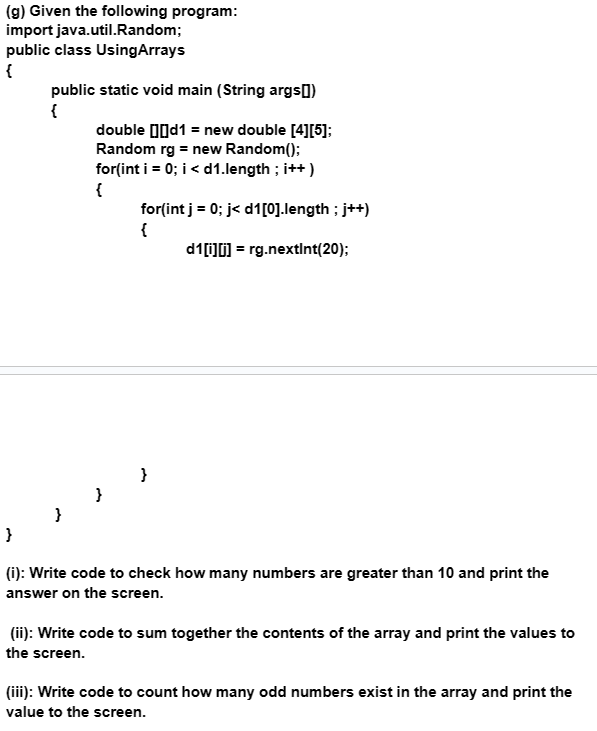 (g) Given the following program:
import java.util.Random;
public class UsingArrays
{
public static void main (String args[])
{
double [][]d1 = new double [4][5];
Random rg = new Random();
for(int i = 0; i < d1.length ; i++ )
{
for(int j = 0; j< d1[0].length ; j++)
{
d1[i][j] = rg.nextInt(20);

}
}
}
}

(i): Write code to check how many numbers are greater than 10 and print the answer on the screen.

(ii): Write code to sum together the contents of the array and print the values to the screen.

(iii): Write code to count how many odd numbers exist in the array and print the value to the screen.